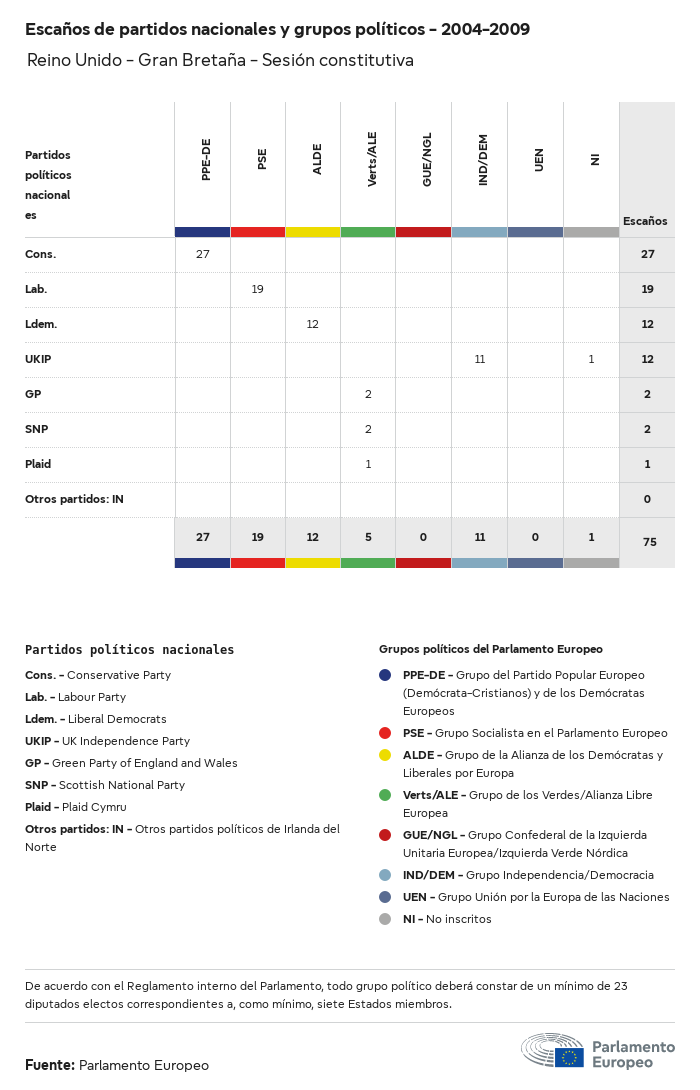 Escaños de partidos nacionales y grupos políticos - 2004-2009

Reino Unido - Gran Bretaña - Sesión constitutiva

| Partidos políticos nacionales | PPE-DE | PSE | ALDE | Verts/ALE | GUE/NGL | IND/DEM | UEN | NI | Escaños |
|---|---|---|---|---|---|---|---|---|---|
| Cons. | 27 | | | | | | | | 27 |
| Lab. | | 19 | | | | | | | 19 |
| Ldem. | | | 12 | | | | | | 12 |
| UKIP | | | | | | 11 | | 1 | 12 |
| GP | | | | 2 | | | | | 2 |
| SNP | | | | 2 | | | | | 2 |
| Plaid | | | | 1 | | | | | 1 |
| Otros partidos: IN | | | | | | | | | 0 |
| | 27 | 19 | 12 | 5 | 0 | 11 | 0 | 1 | 75 |

Partidos políticos nacionales

Cons. - Conservative Party
Lab. - Labour Party
Ldem. - Liberal Democrats
UKIP - UK Independence Party
GP - Green Party of England and Wales
SNP - Scottish National Party
Plaid - Plaid Cymru
Otros partidos: IN - Otros partidos políticos de Irlanda del Norte

Grupos políticos del Parlamento Europeo

PPE-DE - Grupo del Partido Popular Europeo (Demócrata-Cristianos) y de los Demócratas Europeos
PSE - Grupo Socialista en el Parlamento Europeo
ALDE - Grupo de la Alianza de los Demócratas y Liberales por Europa
Verts/ALE - Grupo de los Verdes/Alianza Libre Europea
GUE/NGL - Grupo Confederal de la Izquierda Unitaria Europea/Izquierda Verde Nórdica
IND/DEM - Grupo Independencia/Democracia
UEN - Grupo Unión por la Europa de las Naciones
NI - No inscritos

De acuerdo con el Reglamento interno del Parlamento, todo grupo político deberá constar de un mínimo de 23 diputados electos correspondientes a, como mínimo, siete Estados miembros.

Fuente: Parlamento Europeo

Parlamento Europeo